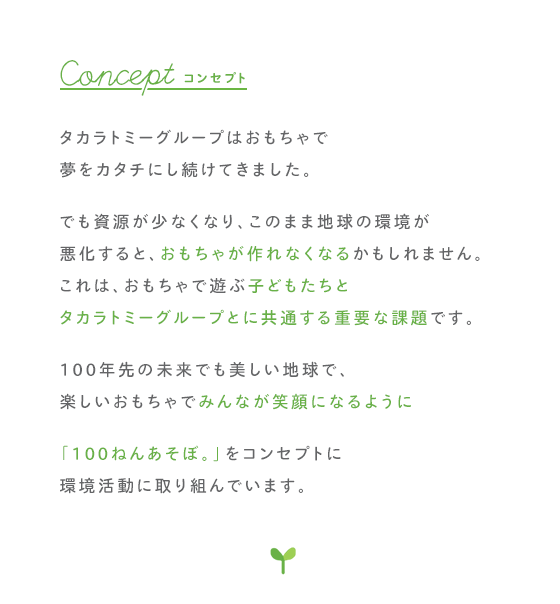 Concept コンセプト

タカラトミーグループはおもちゃで
夢をカタチにし続けてきました。

でも資源が少なくなり、このまま地球の環境が
悪化すると、おもちゃが作れなくなるかもしれません。
これは、おもちゃで遊ぶ子どもたちと
タカラトミーグループとに共通する重要な課題です。

100年先の未来でも美しい地球で、
楽しいおもちゃでみんなが笑顔になるように

「100ねんあそぼ。」をコンセプトに
環境活動に取り組んでいます。